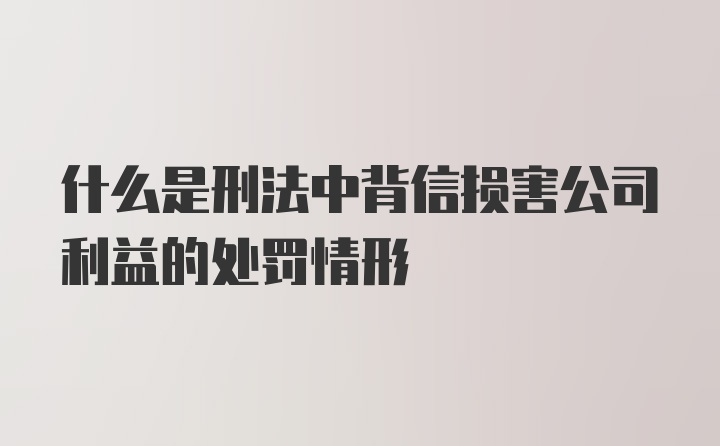 什么是刑法中背信损害公司利益的处罚情形